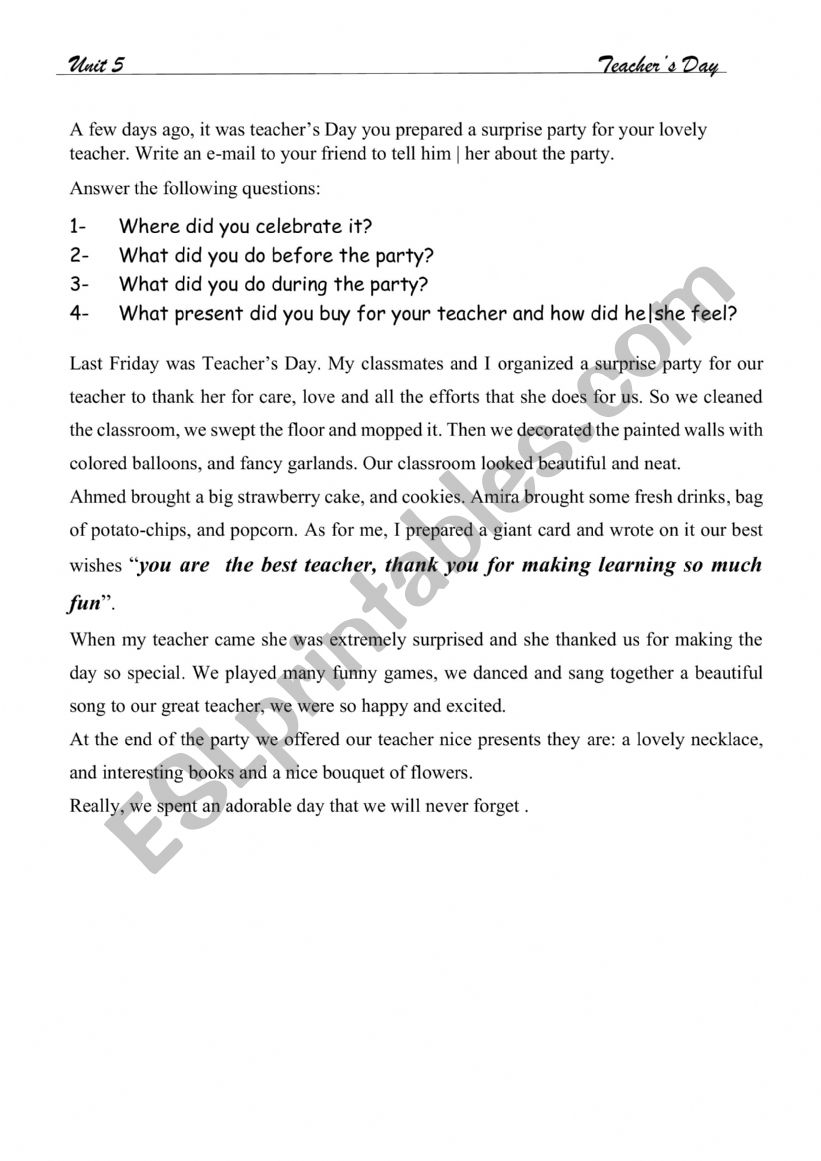 Unit 5 Teacher's Day

A few days ago, it was teacher's Day you prepared a surprise party for your lovely teacher. Write an e-mail to your friend to tell him | her about the party.

Answer the following questions:

1- Where did you celebrate it?
2- What did you do before the party?
3- What did you do during the party?
4- What present did you buy for your teacher and how did he|she feel?

Last Friday was Teacher's Day. My classmates and I organized a surprise party for our teacher to thank her for care, love and all the efforts that she does for us. So we cleaned the classroom, we swept the floor and mopped it. Then we decorated the painted walls with colored balloons, and fancy garlands. Our classroom looked beautiful and neat.
Ahmed brought a big strawberry cake, and cookies. Amira brought some fresh drinks, bag of potato-chips, and popcorn. As for me, I prepared a giant card and wrote on it our best wishes "you are the best teacher, thank you for making learning so much fun".
When my teacher came she was extremely surprised and she thanked us for making the day so special. We played many funny games, we danced and sang together a beautiful song to our great teacher, we were so happy and excited.
At the end of the party we offered our teacher nice presents they are: a lovely necklace, and interesting books and a nice bouquet of flowers.
Really, we spent an adorable day that we will never forget .

ESLprintables.com